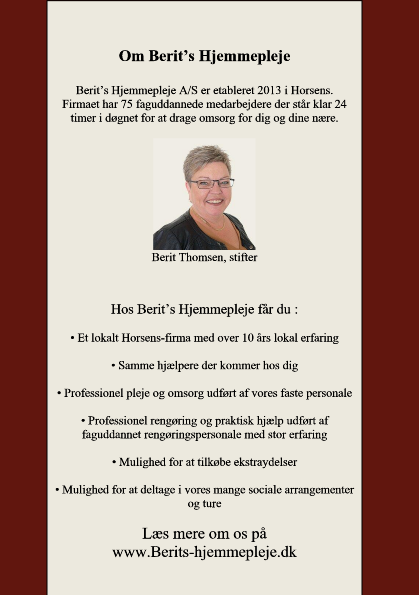 Om Berit's Hjemmepleje

Berit's Hjemmepleje A/S er etableret 2013 i Horsens. Firmaet har 75 faguddannede medarbejdere der står klar 24 timer i døgnet for at drage omsorg for dig og dine nære.

Berit Thomsen, stifter

Hos Berit's Hjemmepleje får du :

• Et lokalt Horsens-firma med over 10 års lokal erfaring

• Samme hjælpere der kommer hos dig

• Professionel pleje og omsorg udført af vores faste personale

• Professionel rengøring og praktisk hjælp udført af faguddannet rengøringspersonale med stor erfaring

• Mulighed for at tilkøbe ekstraydelser

• Mulighed for at deltage i vores mange sociale arrangementer og ture

Læs mere om os på www.Berits-hjemmepleje.dk